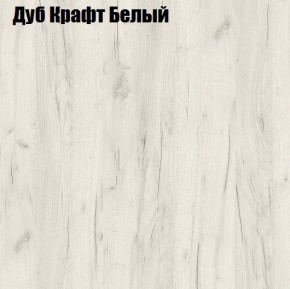 Дуб Крафт Белый